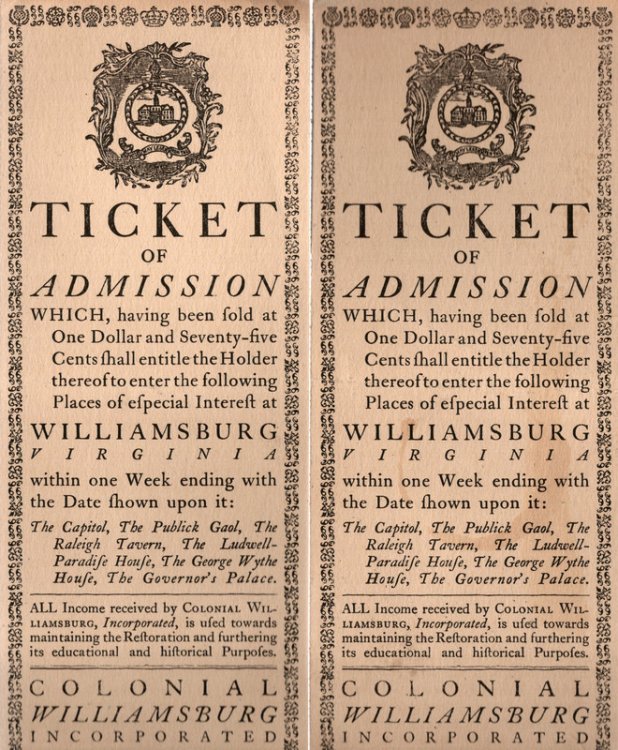 TICKET
OF
ADMISSION
WHICH, having been ſold at One Dollar and Seventy-five Cents ſhall entitle the Holder thereof to enter the following Places of eſpecial Intereſt at
WILLIAMSBURG
VIRGINIA
within one Week ending with the Date ſhown upon it:
The Capitol, The Publick Gaol, The Raleigh Tavern, The Ludwell-Paradiſe Houſe, The George Wythe Houſe, The Governor's Palace.

ALL Income received by COLONIAL WILLIAMSBURG, Incorporated, is uſed towards maintaining the Reſtoration and furthering its educational and hiſtorical Purpoſes.

COLONIAL
WILLIAMSBURG
INCORPORATED

TICKET
OF
ADMISSION
WHICH, having been ſold at One Dollar and Seventy-five Cents ſhall entitle the Holder thereof to enter the following Places of eſpecial Intereſt at
WILLIAMSBURG
VIRGINIA
within one Week ending with the Date ſhown upon it:
The Capitol, The Publick Gaol, The Raleigh Tavern, The Ludwell-Paradiſe Houſe, The George Wythe Houſe, The Governor's Palace.

ALL Income received by COLONIAL WILLIAMSBURG, Incorporated, is uſed towards maintaining the Reſtoration and furthering its educational and hiſtorical Purpoſes.

COLONIAL
WILLIAMSBURG
INCORPORATED